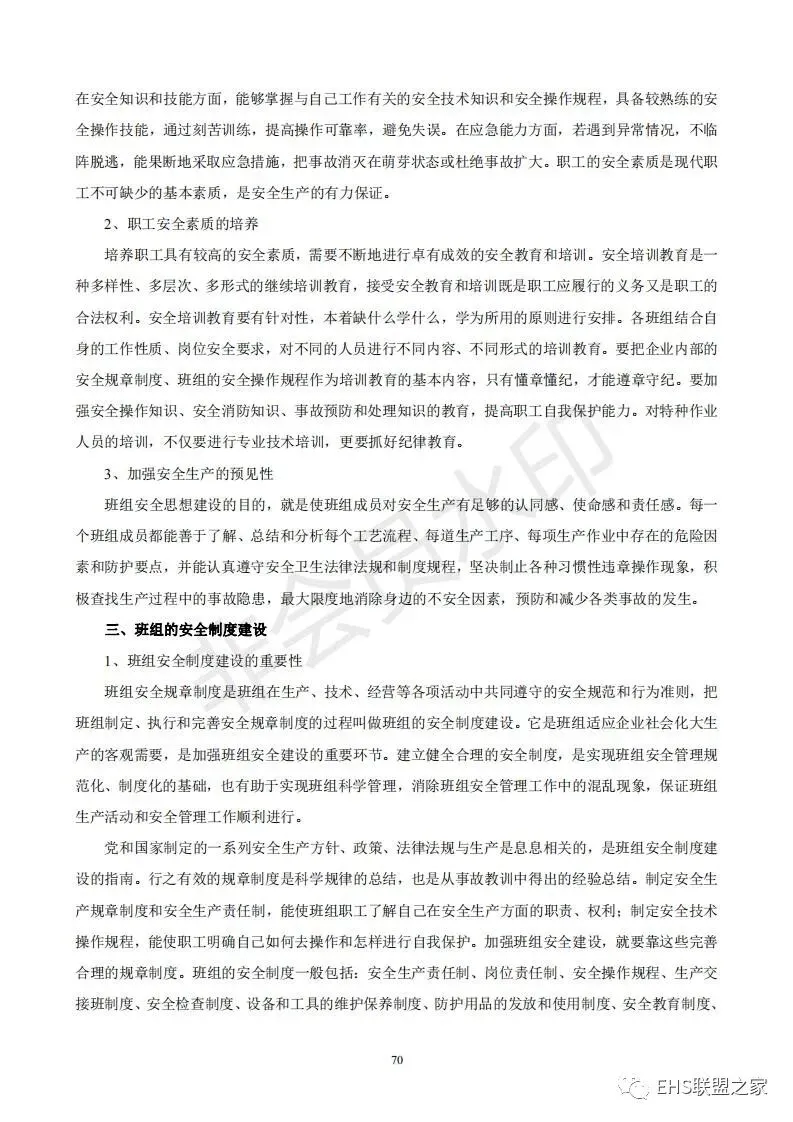 在安全知识和技能方面，能够掌握与自己工作有关的安全技术知识和安全操作规程，具备较熟练的安全操作技能，通过刻苦训练，提高操作可靠率，避免失误。在应急能力方面，若遇到异常情况，不临阵脱逃，能果断地采取应急措施，把事故消灭在萌芽状态或杜绝事故扩大。职工的安全素质是现代职工不可缺少的基本素质，是安全生产的有力保证。

2、职工安全素质的培养

培养职工具有较高的安全素质，需要不断地进行卓有成效的安全教育和培训。安全培训教育是一种多样性、多层次、多形式的继续培训教育，接受安全教育和培训既是职工应履行的义务又是职工的合法权利。安全培训教育要有针对性，本着缺什么学什么，学为所用的原则进行安排。各班组结合自身的工作性质、岗位安全要求，对不同的人员进行不同内容、不同形式的培训教育。要把企业内部的安全规章制度、班组的安全操作规程作为培训教育的基本内容，只有懂章懂纪，才能遵章守纪。要加强安全操作知识、安全消防知识、事故预防和处理知识的教育，提高职工自我保护能力。对特种作业人员的培训，不仅要进行专业技术培训，更要抓好纪律教育。

3、加强安全生产的预见性

班组安全思想建设的目的，就是使班组成员对安全生产有足够的认同感、使命感和责任感。每一个班组成员都能善于了解、总结和分析每个工艺流程、每道生产工序、每项生产作业中存在的危险因素和防护要点，并能认真遵守安全卫生法律法规和制度规程，坚决制止各种习惯性违章操作现象，积极查找生产过程中的事故隐患，最大限度地消除身边的不安全因素，预防和减少各类事故的发生。

三、班组的安全制度建设

1、班组安全制度建设的重要性

班组安全规章制度是班组在生产、技术、经营等各项活动中共同遵守的安全规范和行为准则，把班组制定、执行和完善安全规章制度的过程叫做班组的安全制度建设。它是班组适应企业社会化大生产的客观需要，是加强班组安全建设的重要环节。建立健全合理的安全制度，是实现班组安全管理规范化、制度化的基础，也有助于实现班组科学管理，消除班组安全管理工作中的混乱现象，保证班组生产活动和安全管理工作顺利进行。

党和国家制定的一系列安全生产方针、政策、法律法规与生产是息息相关的，是班组安全制度建设的指南。行之有效的规章制度是科学规律的总结，也是从事故教训中得出的经验总结。制定安全生产规章制度和安全生产责任制，能使班组职工了解自己在安全生产方面的职责、权利；制定安全技术操作规程，能使职工明确自己如何去操作和怎样进行自我保护。加强班组安全建设，就要靠这些完善合理的规章制度。班组的安全制度一般包括：安全生产责任制、岗位责任制、安全操作规程、生产交接班制度、安全检查制度、设备和工具的维护保养制度、防护用品的发放和使用制度、安全教育制度、

70

EHS联盟之家